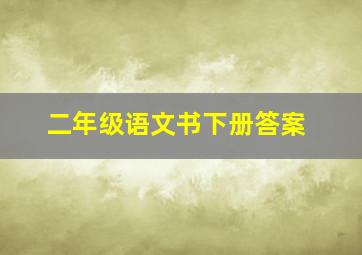 二年级语文书下册答案